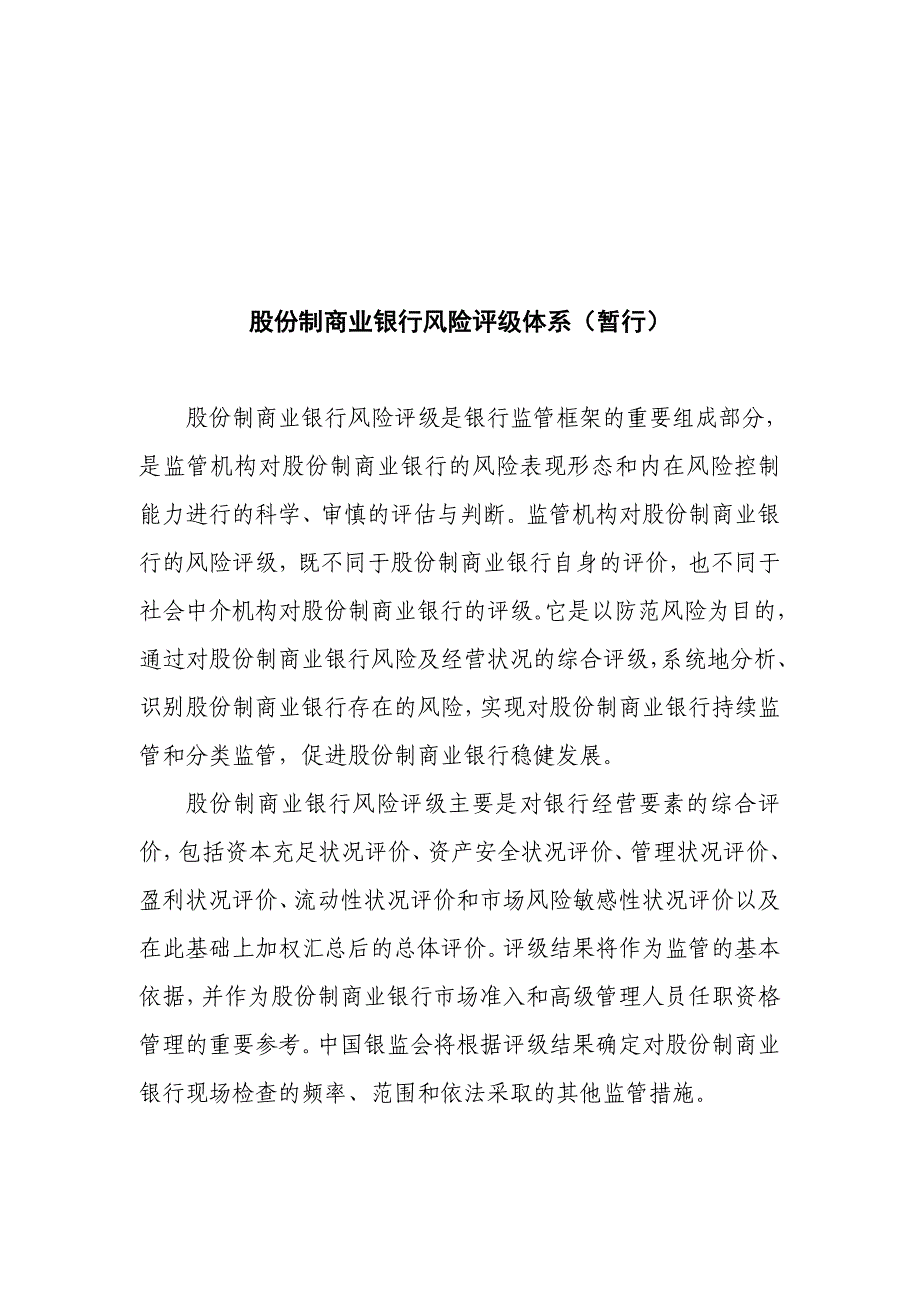 股份制商业银行风险评级体系（暂行）

股份制商业银行风险评级是银行监管框架的重要组成部分，是监管机构对股份制商业银行的风险表现形态和内在风险控制能力进行的科学、审慎的评估与判断。监管机构对股份制商业银行的风险评级，既不同于股份制商业银行自身的评价，也不同于社会中介机构对股份制商业银行的评级。它是以防范风险为目的，通过对股份制商业银行风险及经营状况的综合评级，系统地分析、识别股份制商业银行存在的风险，实现对股份制商业银行持续监管和分类监管，促进股份制商业银行稳健发展。

股份制商业银行风险评级主要是对银行经营要素的综合评价，包括资本充足状况评价、资产安全状况评价、管理状况评价、盈利状况评价、流动性状况评价和市场风险敏感性状况评价以及在此基础上加权汇总后的总体评价。评级结果将作为监管的基本依据，并作为股份制商业银行市场准入和高级管理人员任职资格管理的重要参考。中国银监会将根据评级结果确定对股份制商业银行现场检查的频率、范围和依法采取的其他监管措施。